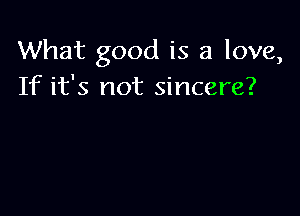 What good is a love,
If it's not sincere?